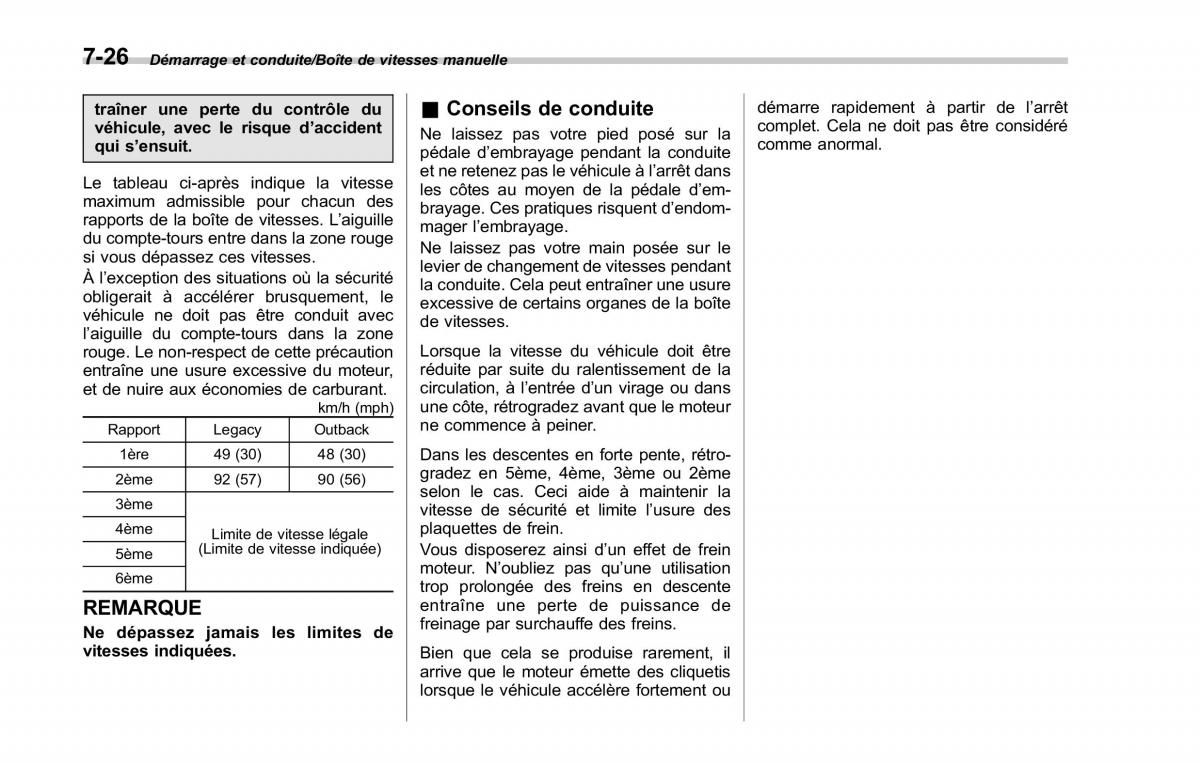 7-26 Démarrage et conduite/Boîte de vitesses manuelle

traîner une perte du contrôle du véhicule, avec le risque d'accident qui s'ensuit.

Le tableau ci-après indique la vitesse maximum admissible pour chacun des rapports de la boîte de vitesses. L'aiguille du compte-tours entre dans la zone rouge si vous dépassez ces vitesses.

À l'exception des situations où la sécurité obligerait à accélérer brusquement, le véhicule ne doit pas être conduit avec l'aiguille du compte-tours dans la zone rouge. Le non-respect de cette précaution entraîne une usure excessive du moteur, et de nuire aux économies de carburant.

km/h (mph)

| Rapport | Legacy | Outback |
|---|---|---|
| 1ère | 49 (30) | 48 (30) |
| 2ème | 92 (57) | 90 (56) |
| 3ème | Limite de vitesse légale (Limite de vitesse indiquée) | |
| 4ème | | |
| 5ème | | |
| 6ème | | |

REMARQUE

Ne dépassez jamais les limites de vitesses indiquées.

■ Conseils de conduite

Ne laissez pas votre pied posé sur la pédale d'embrayage pendant la conduite et ne retenez pas le véhicule à l'arrêt dans les côtes au moyen de la pédale d'embrayage. Ces pratiques risquent d'endommager l'embrayage.

Ne laissez pas votre main posée sur le levier de changement de vitesses pendant la conduite. Cela peut entraîner une usure excessive de certains organes de la boîte de vitesses.

Lorsque la vitesse du véhicule doit être réduite par suite du ralentissement de la circulation, à l'entrée d'un virage ou dans une côte, rétrogradez avant que le moteur ne commence à peiner.

Dans les descentes en forte pente, rétrogradez en 5ème, 4ème, 3ème ou 2ème selon le cas. Ceci aide à maintenir la vitesse de sécurité et limite l'usure des plaquettes de frein.

Vous disposerez ainsi d'un effet de frein moteur. N'oubliez pas qu'une utilisation trop prolongée des freins en descente entraîne une perte de puissance de freinage par surchauffe des freins.

Bien que cela se produise rarement, il arrive que le moteur émette des cliquetis lorsque le véhicule accélère fortement ou démarre rapidement à partir de l'arrêt complet. Cela ne doit pas être considéré comme anormal.